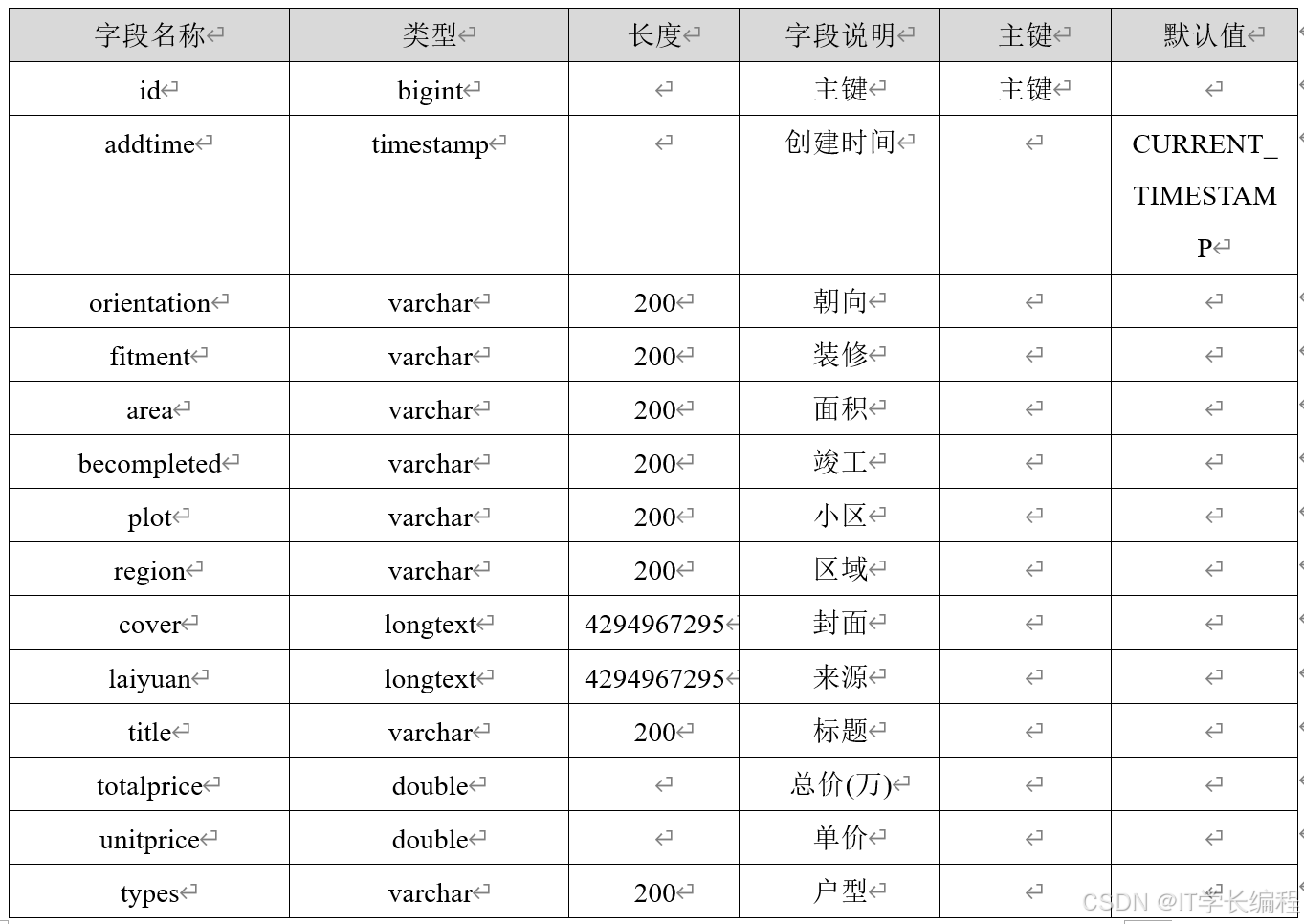 | 字段名称 | 类型 | 长度 | 字段说明 | 主键 | 默认值 |
|---|---|---|---|---|---|
| id | bigint | | 主键 | 主键 | |
| addtime | timestamp | | 创建时间 | | CURRENT_TIMESTAMP |
| orientation | varchar | 200 | 朝向 | | |
| fitment | varchar | 200 | 装修 | | |
| area | varchar | 200 | 面积 | | |
| becompleted | varchar | 200 | 竣工 | | |
| plot | varchar | 200 | 小区 | | |
| region | varchar | 200 | 区域 | | |
| cover | longtext | 4294967295 | 封面 | | |
| laiyuan | longtext | 4294967295 | 来源 | | |
| title | varchar | 200 | 标题 | | |
| totalprice | double | | 总价(万) | | |
| unitprice | double | | 单价 | | |
| types | varchar | 200 | 户型 | | |

CSDN @IT学长编程